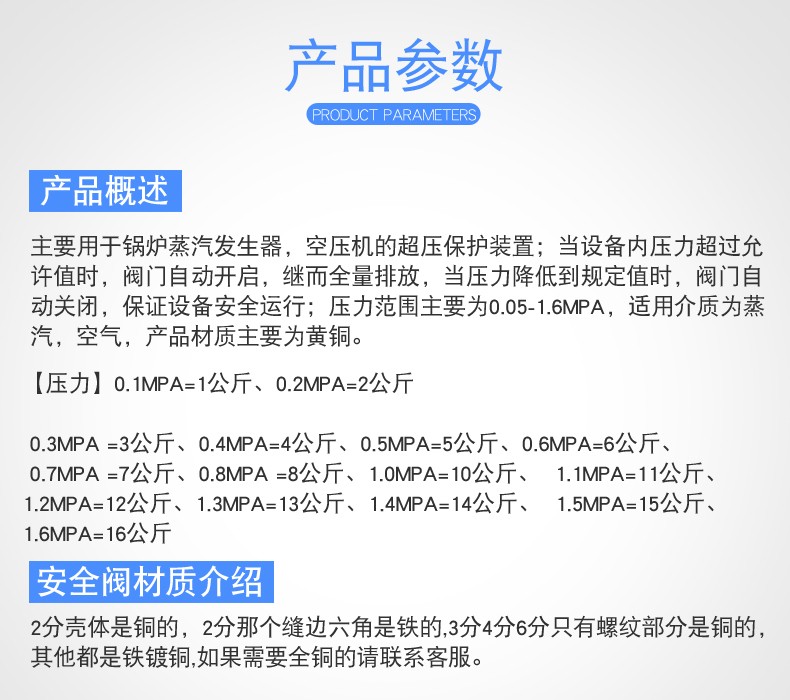 产品参数

PRODUCT PARAMETERS

产品概述

主要用于锅炉蒸汽发生器，空压机的超压保护装置；当设备内压力超过允许值时，阀门自动开启，继而全量排放，当压力降低到规定值时，阀门自动关闭，保证设备安全运行；压力范围主要为0.05-1.6MPA，适用介质为蒸汽，空气，产品材质主要为黄铜。

【压力】0.1MPA=1公斤、0.2MPA=2公斤

0.3MPA =3公斤、0.4MPA=4公斤、0.5MPA=5公斤、0.6MPA=6公斤、0.7MPA =7公斤、0.8MPA =8公斤、1.0MPA=10公斤、 1.1MPA=11公斤、1.2MPA=12公斤、1.3MPA=13公斤、1.4MPA=14公斤、 1.5MPA=15公斤、1.6MPA=16公斤

安全阀材质介绍

2分壳体是铜的，2分那个缝边六角是铁的,3分4分6分只有螺纹部分是铜的，其他都是铁镀铜,如果需要全铜的请联系客服。